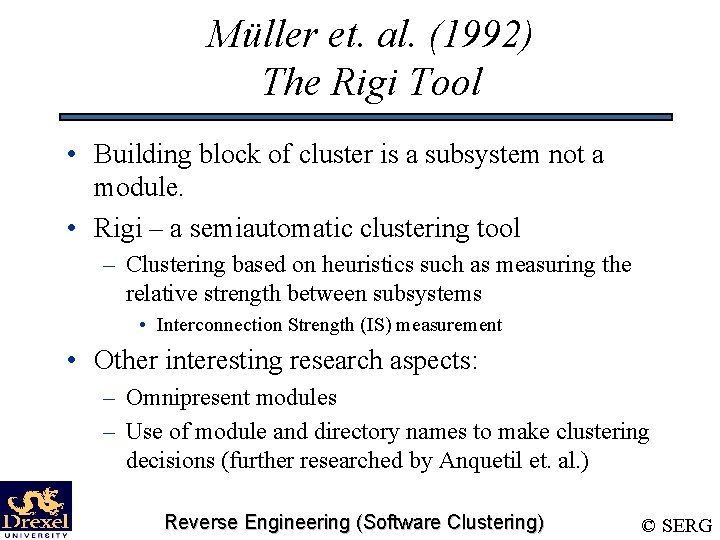 Müller et. al. (1992)
The Rigi Tool

• Building block of cluster is a subsystem not a module.
• Rigi – a semiautomatic clustering tool
– Clustering based on heuristics such as measuring the relative strength between subsystems
• Interconnection Strength (IS) measurement
• Other interesting research aspects:
– Omnipresent modules
– Use of module and directory names to make clustering decisions (further researched by Anquetil et. al.)

Drexel UNIVERSITY

Reverse Engineering (Software Clustering)

© SERG